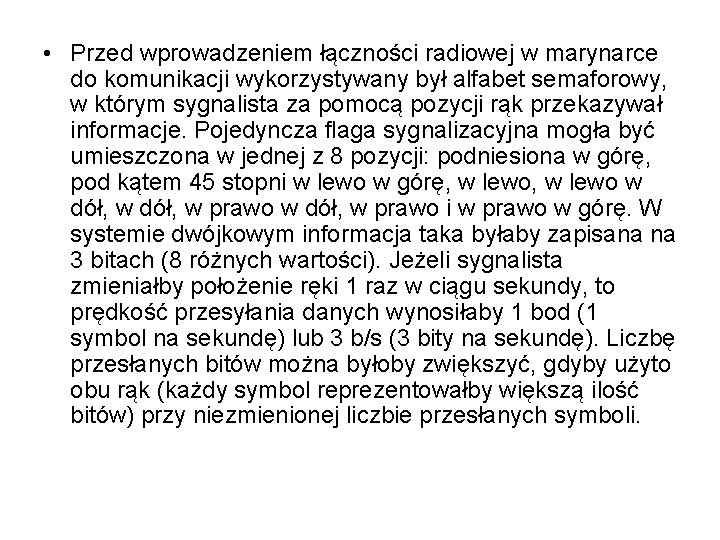 • Przed wprowadzeniem łączności radiowej w marynarce do komunikacji wykorzystywany był alfabet semaforowy, w którym sygnalista za pomocą pozycji rąk przekazywał informacje. Pojedyncza flaga sygnalizacyjna mogła być umieszczona w jednej z 8 pozycji: podniesiona w górę, pod kątem 45 stopni w lewo w górę, w lewo, w lewo w dół, w dół, w prawo w dół, w prawo i w prawo w górę. W systemie dwójkowym informacja taka byłaby zapisana na 3 bitach (8 różnych wartości). Jeżeli sygnalista zmieniałby położenie ręki 1 raz w ciągu sekundy, to prędkość przesyłania danych wynosiłaby 1 bod (1 symbol na sekundę) lub 3 b/s (3 bity na sekundę). Liczbę przesłanych bitów można byłoby zwiększyć, gdyby użyto obu rąk (każdy symbol reprezentowałby większą ilość bitów) przy niezmienionej liczbie przesłanych symboli.